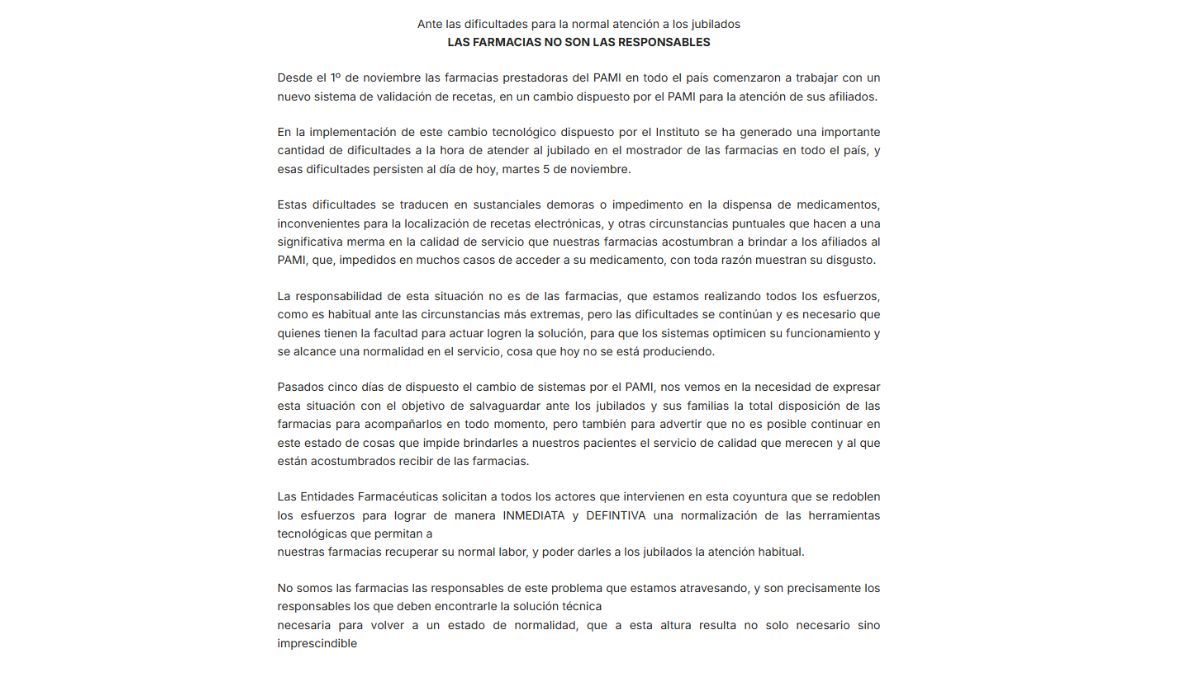 Ante las dificultades para la normal atención a los jubilados
LAS FARMACIAS NO SON LAS RESPONSABLES

Desde el 1º de noviembre las farmacias prestadoras del PAMI en todo el país comenzaron a trabajar con un nuevo sistema de validación de recetas, en un cambio dispuesto por el PAMI para la atención de sus afiliados.

En la implementación de este cambio tecnológico dispuesto por el Instituto se ha generado una importante cantidad de dificultades a la hora de atender al jubilado en el mostrador de las farmacias en todo el país, y esas dificultades persisten al día de hoy, martes 5 de noviembre.

Estas dificultades se traducen en sustanciales demoras o impedimento en la dispensa de medicamentos, inconvenientes para la localización de recetas electrónicas, y otras circunstancias puntuales que hacen a una significativa merma en la calidad de servicio que nuestras farmacias acostumbran a brindar a los afiliados al PAMI, que, impedidos en muchos casos de acceder a su medicamento, con toda razón muestran su disgusto.

La responsabilidad de esta situación no es de las farmacias, que estamos realizando todos los esfuerzos, como es habitual ante las circunstancias más extremas, pero las dificultades se continúan y es necesario que quienes tienen la facultad para actuar logren la solución, para que los sistemas optimicen su funcionamiento y se alcance una normalidad en el servicio, cosa que hoy no se está produciendo.

Pasados cinco días de dispuesto el cambio de sistemas por el PAMI, nos vemos en la necesidad de expresar esta situación con el objetivo de salvaguardar ante los jubilados y sus familias la total disposición de las farmacias para acompañarlos en todo momento, pero también para advertir que no es posible continuar en este estado de cosas que impide brindarles a nuestros pacientes el servicio de calidad que merecen y al que están acostumbrados recibir de las farmacias.

Las Entidades Farmacéuticas solicitan a todos los actores que intervienen en esta coyuntura que se redoblen los esfuerzos para lograr de manera INMEDIATA y DEFINTIVA una normalización de las herramientas tecnológicas que permitan a
nuestras farmacias recuperar su normal labor, y poder darles a los jubilados la atención habitual.

No somos las farmacias las responsables de este problema que estamos atravesando, y son precisamente los responsables los que deben encontrarle la solución técnica
necesaria para volver a un estado de normalidad, que a esta altura resulta no solo necesario sino imprescindible